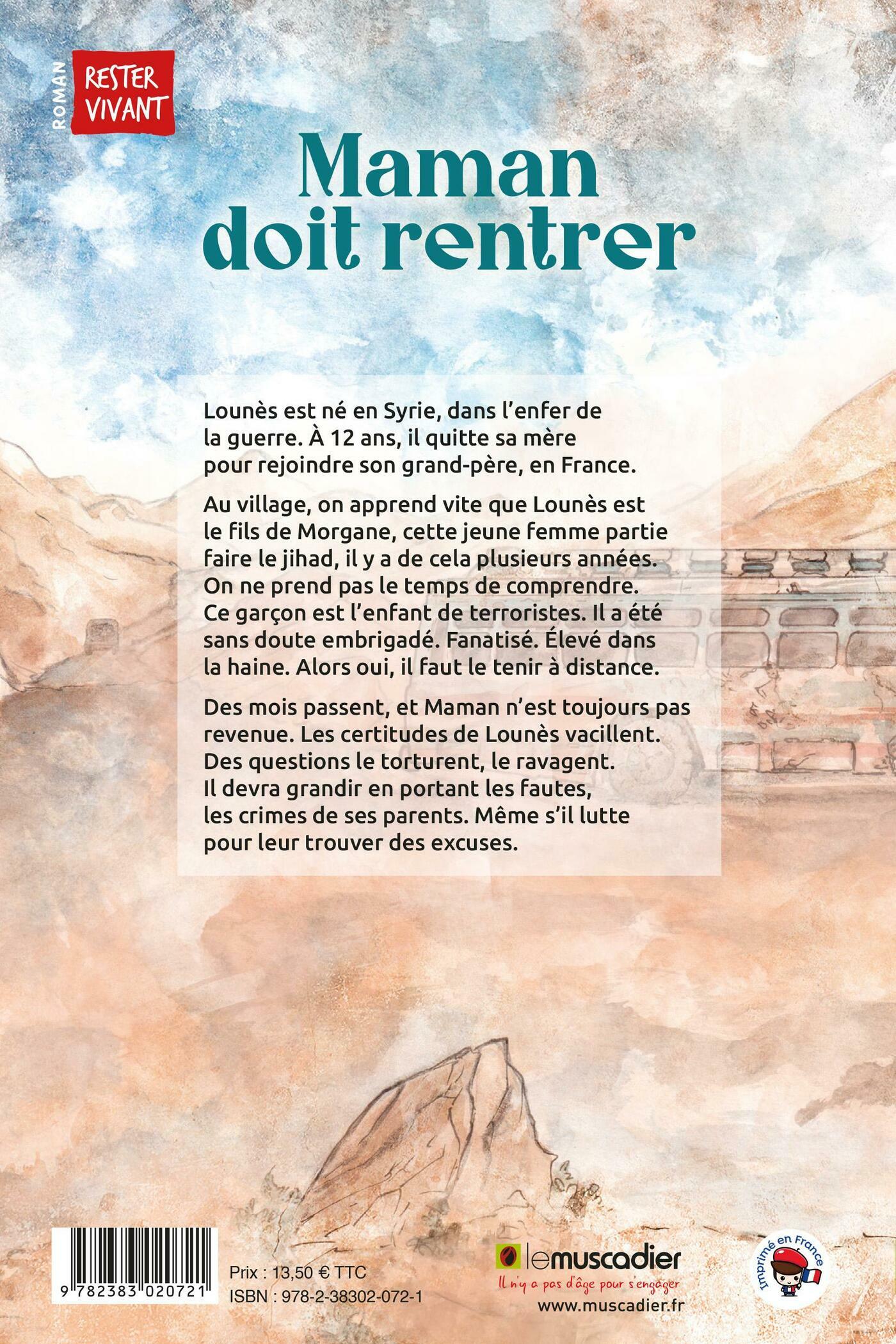 ROMAN

RESTER VIVANT

Maman doit rentrer

Lounès est né en Syrie, dans l'enfer de la guerre. À 12 ans, il quitte sa mère pour rejoindre son grand-père, en France.

Au village, on apprend vite que Lounès est le fils de Morgane, cette jeune femme partie faire le jihad, il y a de cela plusieurs années. On ne prend pas le temps de comprendre. Ce garçon est l'enfant de terroristes. Il a été sans doute embrigadé. Fanatisé. Élevé dans la haine. Alors oui, il faut le tenir à distance.

Des mois passent, et Maman n'est toujours pas revenue. Les certitudes de Lounès vacillent. Des questions le torturent, le ravagent. Il devra grandir en portant les fautes, les crimes de ses parents. Même s'il lutte pour leur trouver des excuses.

9 782383 020721

Prix : 13,50 € TTC
ISBN : 978-2-38302-072-1

lemuscadier
Il n'y a pas d'âge pour s'engager
www.muscadier.fr

Imprimé en France